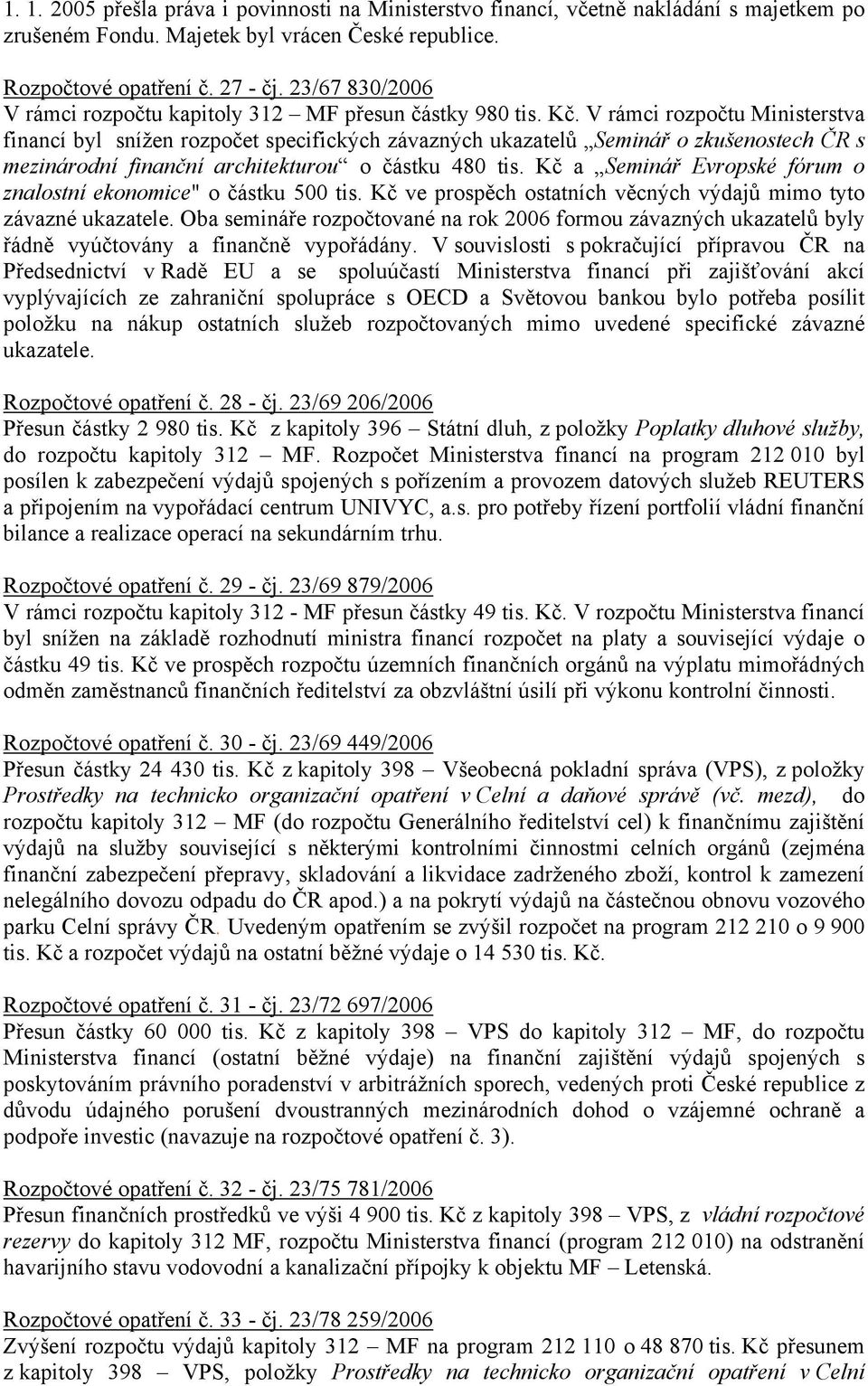 1. 1. 2005 přešla práva i povinnosti na Ministerstvo financí, včetně nakládání s majetkem po zrušeném Fondu. Majetek byl vrácen České republice.

Rozpočtové opatření č. 27 - čj. 23/67 830/2006
V rámci rozpočtu kapitoly 312 – MF přesun částky 980 tis. Kč. V rámci rozpočtu Ministerstva financí byl snížen rozpočet specifických závazných ukazatelů „Seminář o zkušenostech ČR s mezinárodní finanční architekturou“ o částku 480 tis. Kč a „Seminář Evropské fórum o znalostní ekonomice" o částku 500 tis. Kč ve prospěch ostatních věcných výdajů mimo tyto závazné ukazatele. Oba semináře rozpočtované na rok 2006 formou závazných ukazatelů byly řádně vyúčtovány a finančně vypořádány. V souvislosti s pokračující přípravou ČR na Předsednictví v Radě EU a se spoluúčastí Ministerstva financí při zajišťování akcí vyplývajících ze zahraniční spolupráce s OECD a Světovou bankou bylo potřeba posílit položku na nákup ostatních služeb rozpočtovaných mimo uvedené specifické závazné ukazatele.

Rozpočtové opatření č. 28 - čj. 23/69 206/2006
Přesun částky 2 980 tis. Kč z kapitoly 396 – Státní dluh, z položky Poplatky dluhové služby, do rozpočtu kapitoly 312 – MF. Rozpočet Ministerstva financí na program 212 010 byl posílen k zabezpečení výdajů spojených s pořízením a provozem datových služeb REUTERS a připojením na vypořádací centrum UNIVYC, a.s. pro potřeby řízení portfolií vládní finanční bilance a realizace operací na sekundárním trhu.

Rozpočtové opatření č. 29 - čj. 23/69 879/2006
V rámci rozpočtu kapitoly 312 - MF přesun částky 49 tis. Kč. V rozpočtu Ministerstva financí byl snížen na základě rozhodnutí ministra financí rozpočet na platy a související výdaje o částku 49 tis. Kč ve prospěch rozpočtu územních finančních orgánů na výplatu mimořádných odměn zaměstnanců finančních ředitelství za obzvláštní úsilí při výkonu kontrolní činnosti.

Rozpočtové opatření č. 30 - čj. 23/69 449/2006
Přesun částky 24 430 tis. Kč z kapitoly 398 – Všeobecná pokladní správa (VPS), z položky Prostředky na technicko organizační opatření v Celní a daňové správě (vč. mezd), do rozpočtu kapitoly 312 – MF (do rozpočtu Generálního ředitelství cel) k finančnímu zajištění výdajů na služby související s některými kontrolními činnostmi celních orgánů (zejména finanční zabezpečení přepravy, skladování a likvidace zadrženého zboží, kontrol k zamezení nelegálního dovozu odpadu do ČR apod.) a na pokrytí výdajů na částečnou obnovu vozového parku Celní správy ČR. Uvedeným opatřením se zvýšil rozpočet na program 212 210 o 9 900 tis. Kč a rozpočet výdajů na ostatní běžné výdaje o 14 530 tis. Kč.

Rozpočtové opatření č. 31 - čj. 23/72 697/2006
Přesun částky 60 000 tis. Kč z kapitoly 398 – VPS do kapitoly 312 – MF, do rozpočtu Ministerstva financí (ostatní běžné výdaje) na finanční zajištění výdajů spojených s poskytováním právního poradenství v arbitrážních sporech, vedených proti České republice z důvodu údajného porušení dvoustranných mezinárodních dohod o vzájemné ochraně a podpoře investic (navazuje na rozpočtové opatření č. 3).

Rozpočtové opatření č. 32 - čj. 23/75 781/2006
Přesun finančních prostředků ve výši 4 900 tis. Kč z kapitoly 398 – VPS, z vládní rozpočtové rezervy do kapitoly 312 MF, rozpočtu Ministerstva financí (program 212 010) na odstranění havarijního stavu vodovodní a kanalizační přípojky k objektu MF – Letenská.

Rozpočtové opatření č. 33 - čj. 23/78 259/2006
Zvýšení rozpočtu výdajů kapitoly 312 – MF na program 212 110 o 48 870 tis. Kč přesunem z kapitoly 398 – VPS, položky Prostředky na technicko organizační opatření v Celní